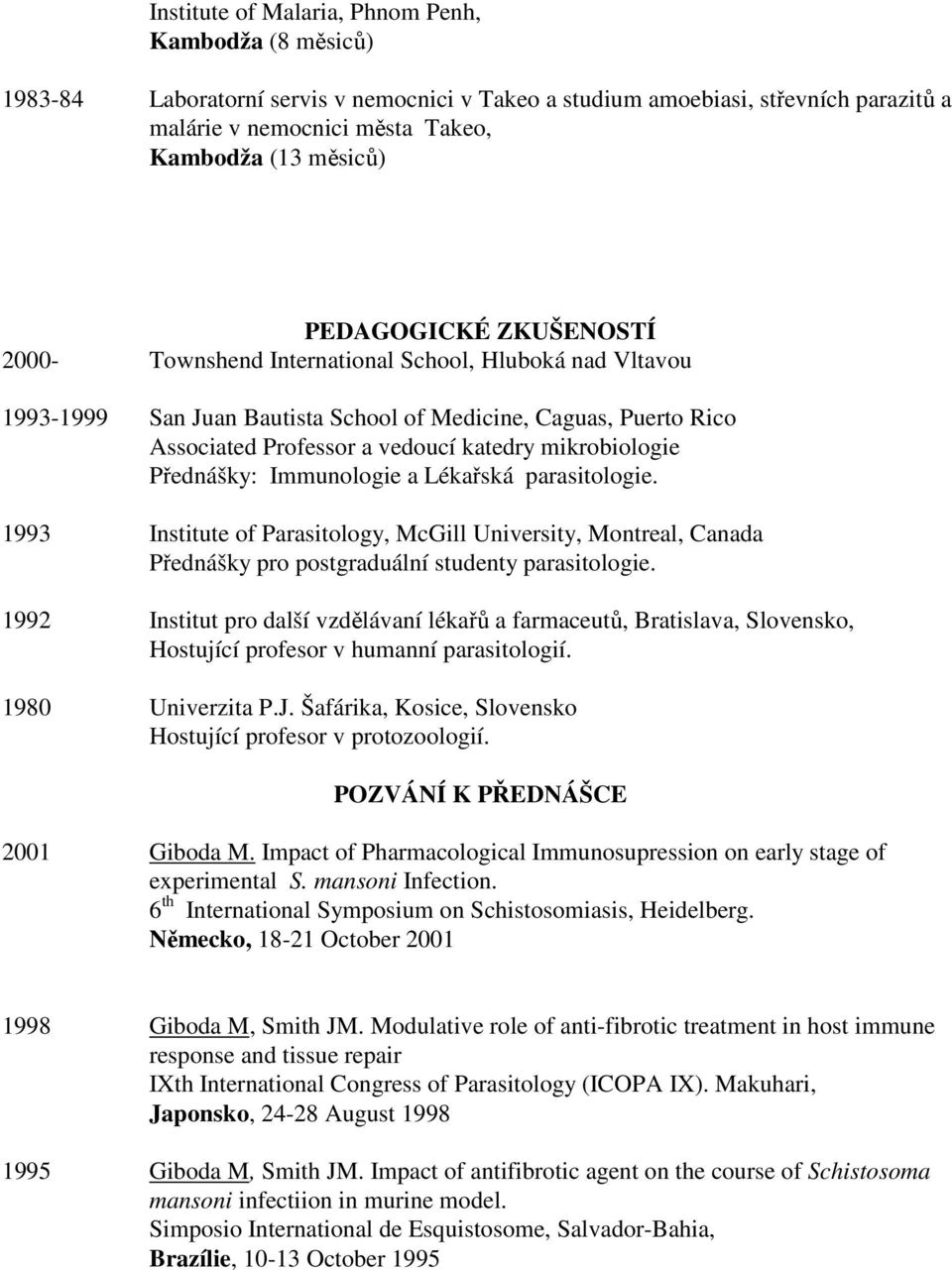 Institute of Malaria, Phnom Penh,
Kambodža (8 měsiců)

1983-84 Laboratorní servis v nemocnici v Takeo a studium amoebiasi, střevních parazitů a malárie v nemocnici města Takeo,
Kambodža (13 měsiců)

PEDAGOGICKÉ ZKUŠENOSTÍ

2000- Townshend International School, Hluboká nad Vltavou

1993-1999 San Juan Bautista School of Medicine, Caguas, Puerto Rico
Associated Professor a vedoucí katedry mikrobiologie
Přednášky: Immunologie a Lékařská parasitologie.

1993 Institute of Parasitology, McGill University, Montreal, Canada
Přednášky pro postgraduální studenty parasitologie.

1992 Institut pro další vzdělávaní lékařů a farmaceutů, Bratislava, Slovensko,
Hostující profesor v humanní parasitologií.

1980 Univerzita P.J. Šafárika, Kosice, Slovensko
Hostující profesor v protozoologií.

POZVÁNÍ K PŘEDNÁŠCE

2001 Giboda M. Impact of Pharmacological Immunosupression on early stage of experimental S. mansoni Infection.
6 th International Symposium on Schistosomiasis, Heidelberg.
Německo, 18-21 October 2001

1998 Giboda M, Smith JM. Modulative role of anti-fibrotic treatment in host immune response and tissue repair
IXth International Congress of Parasitology (ICOPA IX). Makuhari,
Japonsko, 24-28 August 1998

1995 Giboda M, Smith JM. Impact of antifibrotic agent on the course of Schistosoma mansoni infectiion in murine model.
Simposio International de Esquistosome, Salvador-Bahia,
Brazílie, 10-13 October 1995